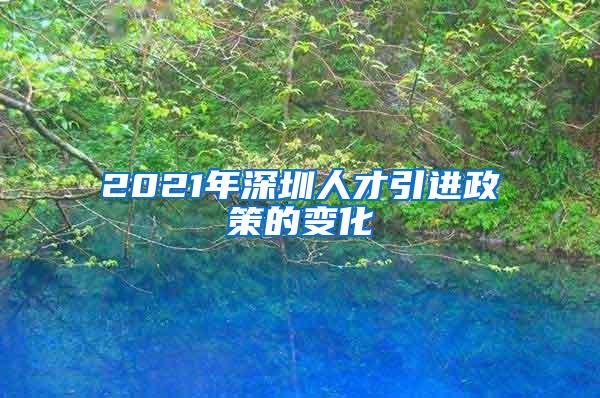 2021年深圳人才引进政策的变化